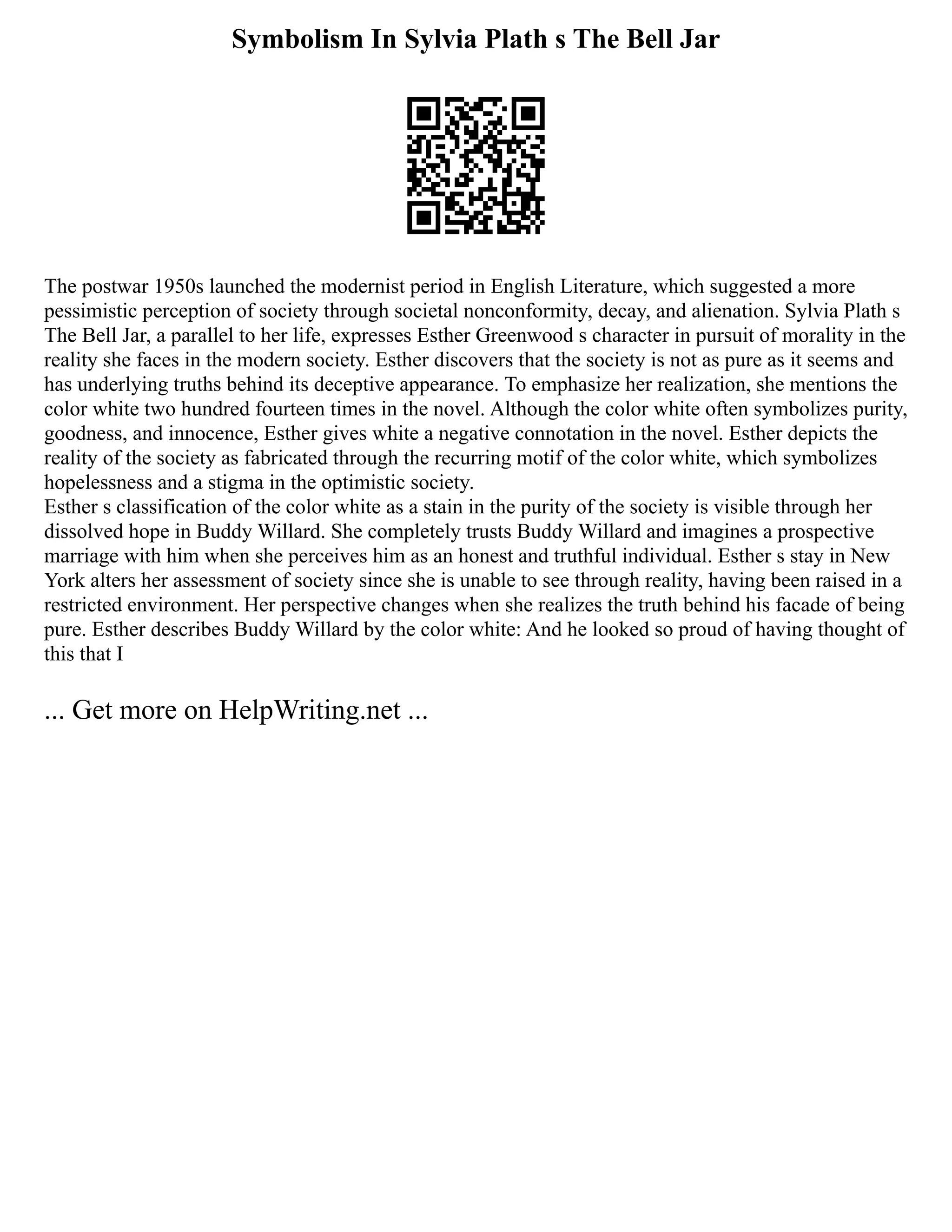 Symbolism In Sylvia Plath s The Bell Jar

The postwar 1950s launched the modernist period in English Literature, which suggested a more pessimistic perception of society through societal nonconformity, decay, and alienation. Sylvia Plath s The Bell Jar, a parallel to her life, expresses Esther Greenwood s character in pursuit of morality in the reality she faces in the modern society. Esther discovers that the society is not as pure as it seems and has underlying truths behind its deceptive appearance. To emphasize her realization, she mentions the color white two hundred fourteen times in the novel. Although the color white often symbolizes purity, goodness, and innocence, Esther gives white a negative connotation in the novel. Esther depicts the reality of the society as fabricated through the recurring motif of the color white, which symbolizes hopelessness and a stigma in the optimistic society.
Esther s classification of the color white as a stain in the purity of the society is visible through her dissolved hope in Buddy Willard. She completely trusts Buddy Willard and imagines a prospective marriage with him when she perceives him as an honest and truthful individual. Esther s stay in New York alters her assessment of society since she is unable to see through reality, having been raised in a restricted environment. Her perspective changes when she realizes the truth behind his facade of being pure. Esther describes Buddy Willard by the color white: And he looked so proud of having thought of this that I

... Get more on HelpWriting.net ...